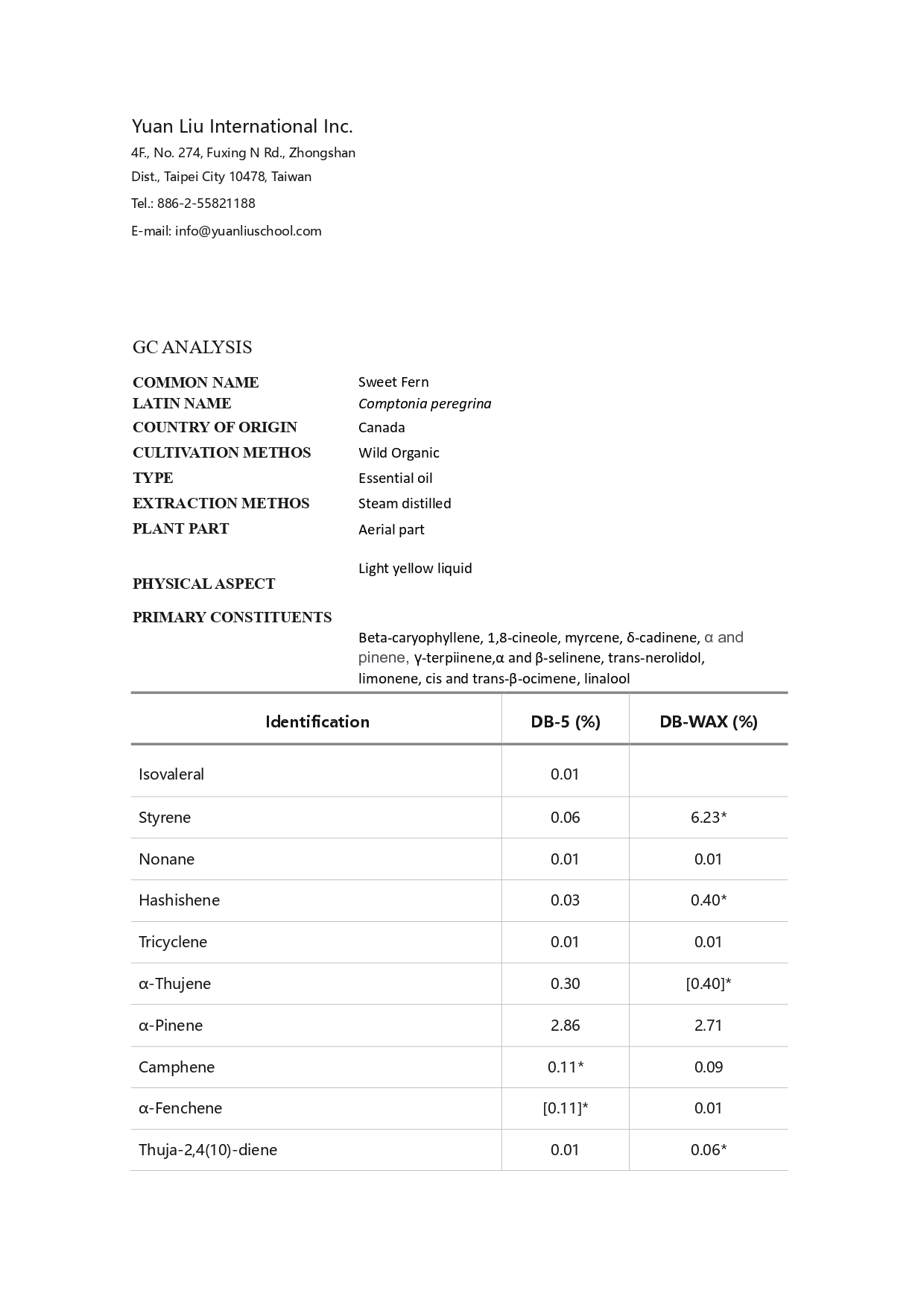 Yuan Liu International Inc.
4F., No. 274, Fuxing N Rd., Zhongshan Dist., Taipei City 10478, Taiwan
Tel.: 886-2-55821188
E-mail: info@yuanliuschool.com

GC ANALYSIS

COMMON NAME Sweet Fern
LATIN NAME Comptonia peregrina
COUNTRY OF ORIGIN Canada
CULTIVATION METHOS Wild Organic
TYPE Essential oil
EXTRACTION METHOS Steam distilled
PLANT PART Aerial part
PHYSICAL ASPECT Light yellow liquid
PRIMARY CONSTITUENTS
Beta-caryophyllene, 1,8-cineole, myrcene, δ-cadinene, α and pinene, γ-terpiinene,α and β-selinene, trans-nerolidol, limonene, cis and trans-β-ocimene, linalool

| Identification | DB-5 (%) | DB-WAX (%) |
|---|---|---|
| Isovaleral | 0.01 | |
| Styrene | 0.06 | 6.23* |
| Nonane | 0.01 | 0.01 |
| Hashishene | 0.03 | 0.40* |
| Tricyclene | 0.01 | 0.01 |
| α-Thujene | 0.30 | [0.40]* |
| α-Pinene | 2.86 | 2.71 |
| Camphene | 0.11* | 0.09 |
| α-Fenchene | [0.11]* | 0.01 |
| Thuja-2,4(10)-diene | 0.01 | 0.06* |